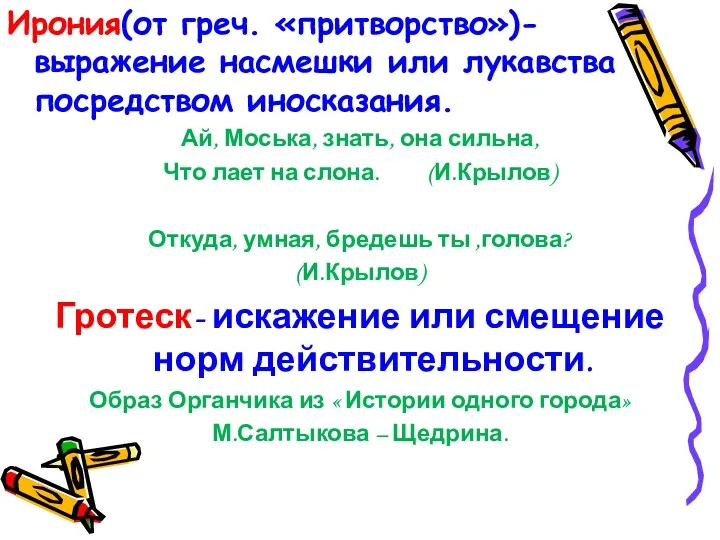 Ирония(от греч. «притворство»)- выражение насмешки или лукавства посредством иносказания.

Ай, Моська, знать, она сильна,
Что лает на слона. (И.Крылов)

Откуда, умная, бредешь ты ,голова?
(И.Крылов)

Гротеск- искажение или смещение норм действительности.

Образ Органчика из « Истории одного города»
М.Салтыкова – Щедрина.